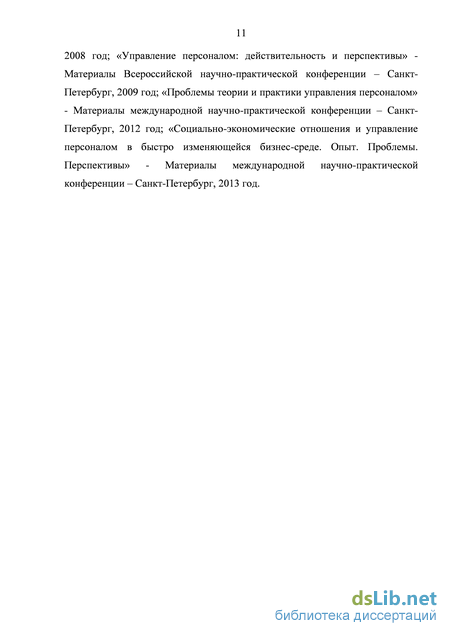 11

2008 год; «Управление персоналом: действительность и перспективы» - Материалы Всероссийской научно-практической конференции – Санкт-Петербург, 2009 год; «Проблемы теории и практики управления персоналом» - Материалы международной научно-практической конференции – Санкт-Петербург, 2012 год; «Социально-экономические отношения и управление персоналом в быстро изменяющейся бизнес-среде. Опыт. Проблемы. Перспективы» - Материалы международной научно-практической конференции – Санкт-Петербург, 2013 год.

dsLib.net
библиотека диссертаций